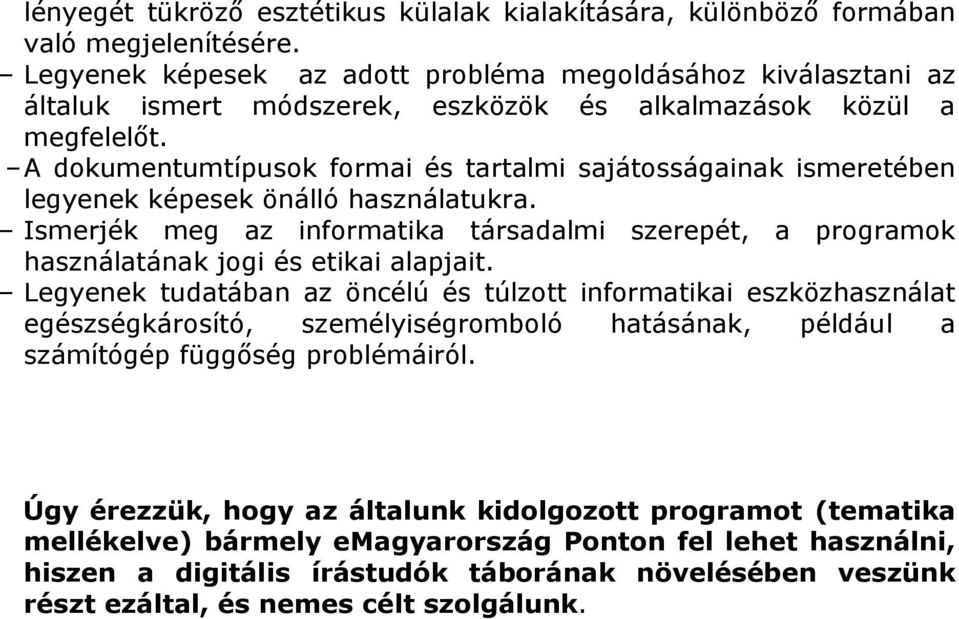 lényegét tükröző esztétikus külalak kialakítására, különböző formában való megjelenítésére.
– Legyenek képesek az adott probléma megoldásához kiválasztani az általuk ismert módszerek, eszközök és alkalmazások közül a megfelelőt.
– A dokumentumtípusok formai és tartalmi sajátosságainak ismeretében legyenek képesek önálló használatukra.
– Ismerjék meg az informatika társadalmi szerepét, a programok használatának jogi és etikai alapjait.
– Legyenek tudatában az öncélú és túlzott informatikai eszközhasználat egészségkárosító, személyiségromboló hatásának, például a számítógép függőség problémáiról.

Úgy érezzük, hogy az általunk kidolgozott programot (tematika mellékelve) bármely eMagyarország Ponton fel lehet használni, hiszen a digitális írástudók táborának növelésében veszünk részt ezáltal, és nemes célt szolgálunk.